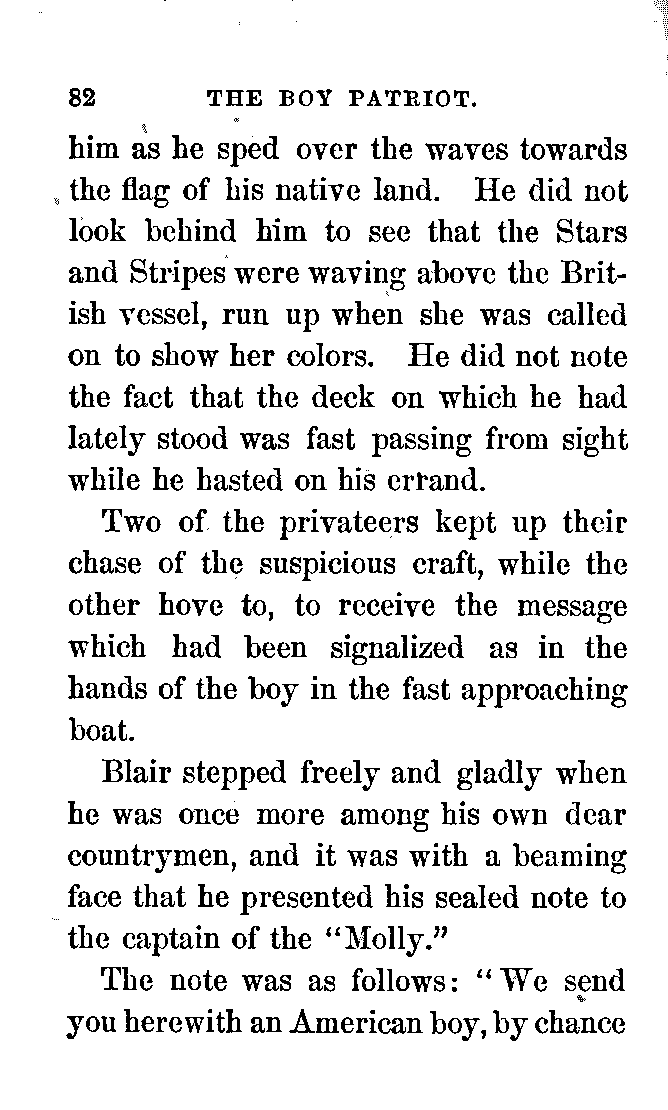 82 THE BOY PATRIOT.

him as he sped over the waves towards the flag of his native land. He did not look behind him to see that the Stars and Stripes were waving above the British vessel, run up when she was called on to show her colors. He did not note the fact that the deck on which he had lately stood was fast passing from sight while he hasted on his errand.

Two of the privateers kept up their chase of the suspicious craft, while the other hove to, to receive the message which had been signalized as in the hands of the boy in the fast approaching boat.

Blair stepped freely and gladly when he was once more among his own dear countrymen, and it was with a beaming face that he presented his sealed note to the captain of the "Molly."

The note was as follows: "We send you herewith an American boy, by chance